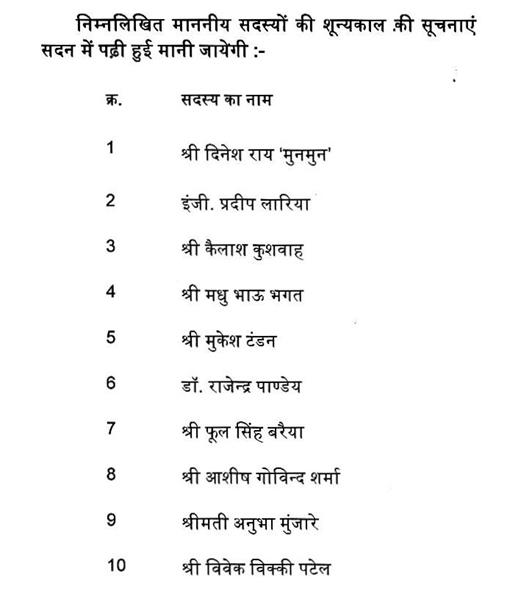 निम्नलिखित माननीय सदस्यों की शून्यकाल की सूचनाएं सदन में पढ़ी हुई मानी जायेगी :-

| क्र. | सदस्य का नाम |
|---|---|
| 1 | श्री दिनेश राय 'मुनमुन' |
| 2 | इंजी. प्रदीप लारिया |
| 3 | श्री कैलाश कुशवाह |
| 4 | श्री मधु भाऊ भगत |
| 5 | श्री मुकेश टंडन |
| 6 | डॉ. राजेन्द्र पाण्डेय |
| 7 | श्री फूल सिंह बरैया |
| 8 | श्री आशीष गोविन्द शर्मा |
| 9 | श्रीमती अनुभा मुंजारे |
| 10 | श्री विवेक विक्की पटेल |